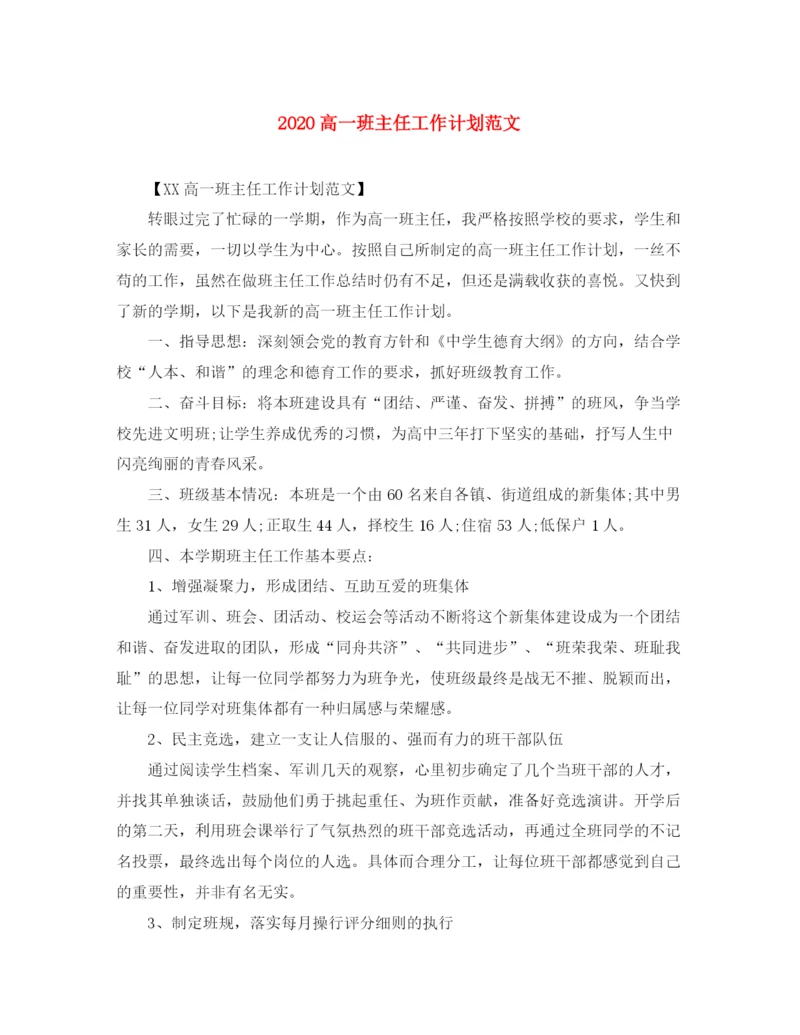 2020 高一班主任工作计划范文

【XX 高一班主任工作计划范文】

转眼过完了忙碌的一学期，作为高一班主任，我严格按照学校的要求，学生和家长的需要，一切以学生为中心。按照自己所制定的高一班主任工作计划，一丝不苟的工作，虽然在做班主任工作总结时仍有不足，但还是满载收获的喜悦。又快到了新的学期，以下是我新的高一班主任工作计划。

一、指导思想：深刻领会党的教育方针和《中学生德育大纲》的方向，结合学校“人本、和谐”的理念和德育工作的要求，抓好班级教育工作。

二、奋斗目标：将本班建设具有“团结、严谨、奋发、拼搏”的班风，争当学校先进文明班;让学生养成优秀的习惯，为高中三年打下坚实的基础，抒写人生中闪亮绚丽的青春风采。

三、班级基本情况：本班是一个由 60 名来自各镇、街道组成的新集体;其中男生 31 人，女生 29 人;正取生 44 人，择校生 16 人;住宿 53 人;低保户 1 人。

四、本学期班主任工作基本要点：

1、增强凝聚力，形成团结、互助互爱的班集体

通过军训、班会、团活动、校运会等活动不断将这个新集体建设成为一个团结和谐、奋发进取的团队，形成“同舟共济”、“共同进步”、“班荣我荣、班耻我耻”的思想，让每一位同学都努力为班争光，使班级最终是战无不摧、脱颖而出，让每一位同学对班集体都有一种归属感与荣耀感。

2、民主竞选，建立一支让人信服的、强而有力的班干部队伍

通过阅读学生档案、军训几天的观察，心里初步确定了几个当班干部的人才，并找其单独谈话，鼓励他们勇于挑起重任、为班作贡献，准备好竞选演讲。开学后的第二天，利用班会课举行了气氛热烈的班干部竞选活动，再通过全班同学的不记名投票，最终选出每个岗位的人选。具体而合理分工，让每位班干部都感觉到自己的重要性，并非有名无实。

3、制定班规，落实每月操行评分细则的执行